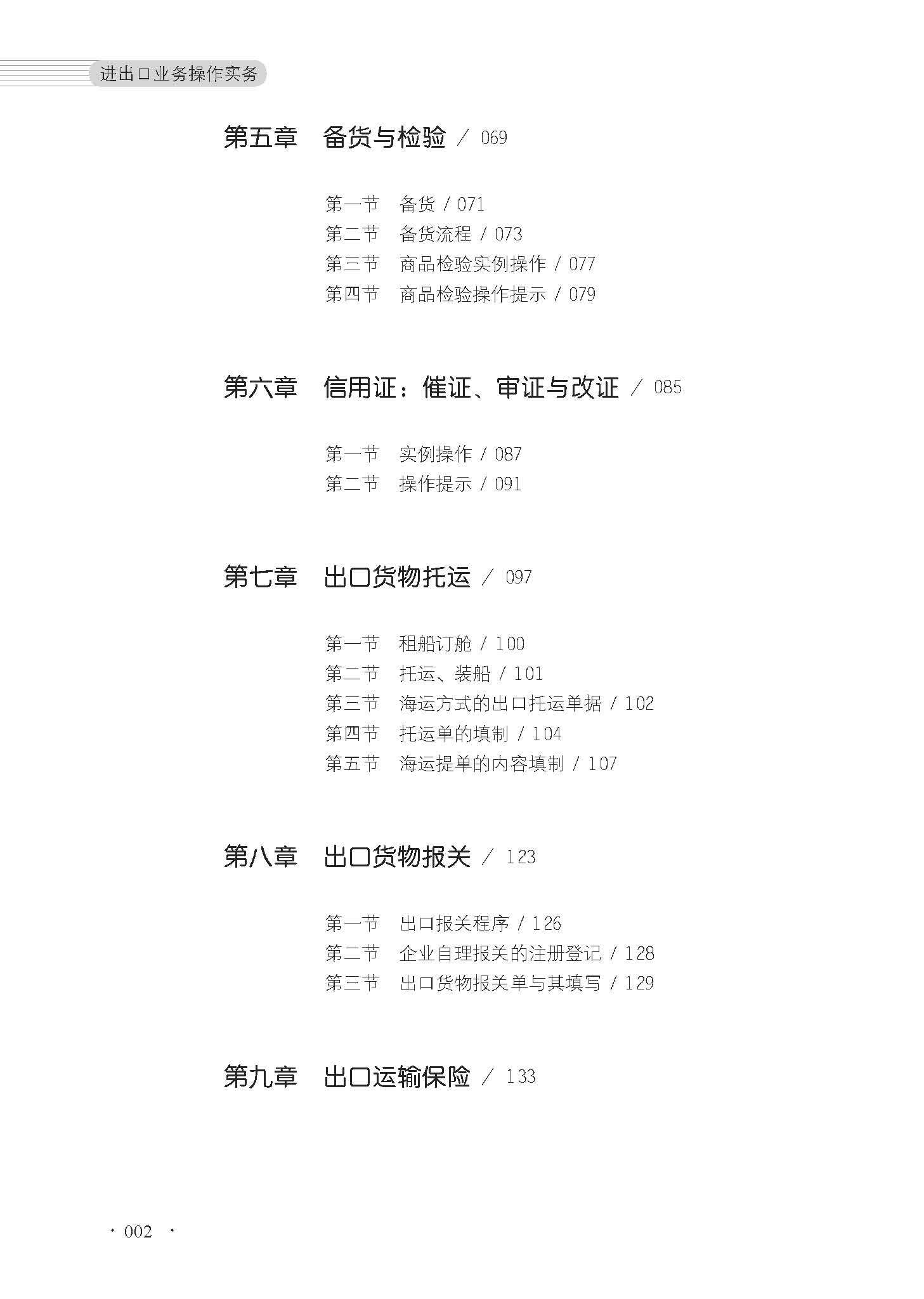 进出口业务操作实务

第五章　备货与检验 / 069

第一节　备货 / 071
第二节　备货流程 / 073
第三节　商品检验实例操作 / 077
第四节　商品检验操作提示 / 079

第六章　信用证：催证、审证与改证 / 085

第一节　实例操作 / 087
第二节　操作提示 / 091

第七章　出口货物托运 / 097

第一节　租船订舱 / 100
第二节　托运、装船 / 101
第三节　海运方式的出口托运单据 / 102
第四节　托运单的填制 / 104
第五节　海运提单的内容填制 / 107

第八章　出口货物报关 / 123

第一节　出口报关程序 / 126
第二节　企业自理报关的注册登记 / 128
第三节　出口货物报关单与其填写 / 129

第九章　出口运输保险 / 133

· 002 ·